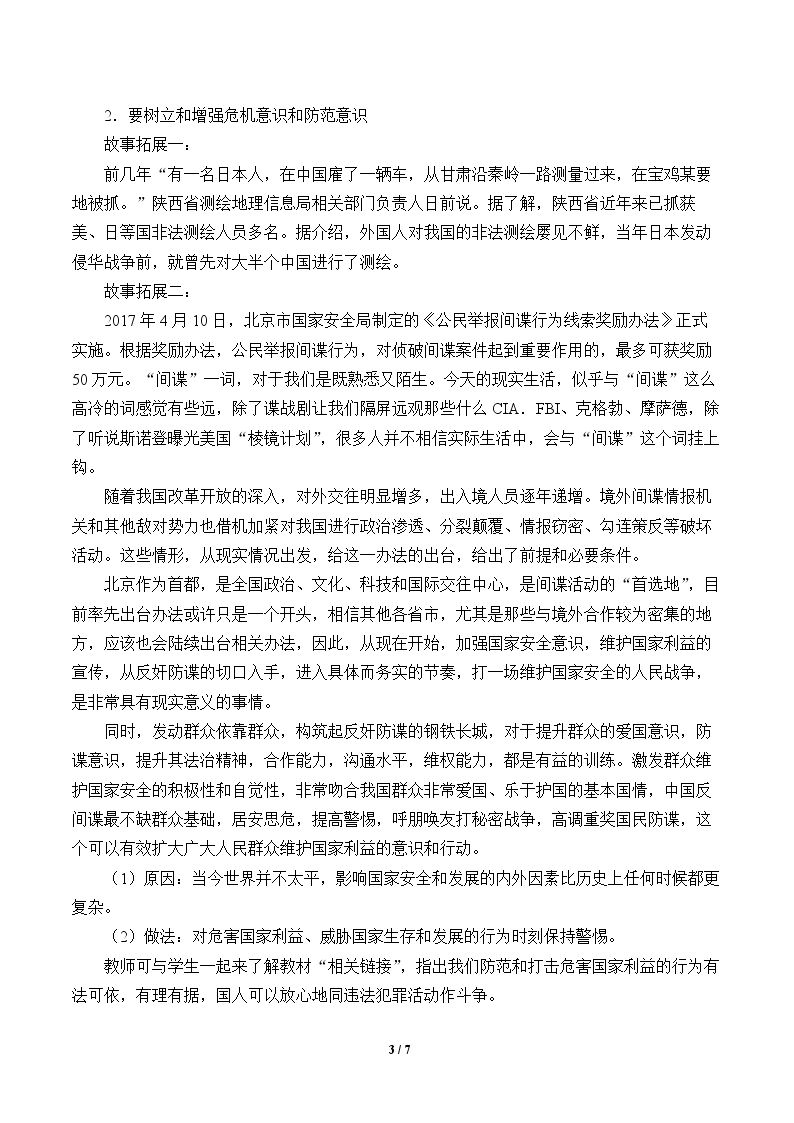 2．要树立和增强危机意识和防范意识

故事拓展一：

前几年“有一名日本人，在中国雇了一辆车，从甘肃沿秦岭一路测量过来，在宝鸡某要地被抓。”陕西省测绘地理信息局相关部门负责人日前说。据了解，陕西省近年来已抓获美、日等国非法测绘人员多名。据介绍，外国人对我国的非法测绘屡见不鲜，当年日本发动侵华战争前，就曾先对大半个中国进行了测绘。

故事拓展二：

2017年4月10日，北京市国家安全局制定的《公民举报间谍行为线索奖励办法》正式实施。根据奖励办法，公民举报间谍行为，对侦破间谍案件起到重要作用的，最多可获奖励50万元。“间谍”一词，对于我们是既熟悉又陌生。今天的现实生活，似乎与“间谍”这么高冷的词感觉有些远，除了谍战剧让我们隔屏远观那些什么CIA．FBI、克格勃、摩萨德，除了听说斯诺登曝光美国“棱镜计划”，很多人并不相信实际生活中，会与“间谍”这个词挂上钩。

随着我国改革开放的深入，对外交往明显增多，出入境人员逐年递增。境外间谍情报机关和其他敌对势力也借机加紧对我国进行政治渗透、分裂颠覆、情报窃密、勾连策反等破坏活动。这些情形，从现实情况出发，给这一办法的出台，给出了前提和必要条件。

北京作为首都，是全国政治、文化、科技和国际交往中心，是间谍活动的“首选地”，目前率先出台办法或许只是一个开头，相信其他各省市，尤其是那些与境外合作较为密集的地方，应该也会陆续出台相关办法，因此，从现在开始，加强国家安全意识，维护国家利益的宣传，从反奸防谍的切口入手，进入具体而务实的节奏，打一场维护国家安全的人民战争，是非常具有现实意义的事情。

同时，发动群众依靠群众，构筑起反奸防谍的钢铁长城，对于提升群众的爱国意识，防谍意识，提升其法治精神，合作能力，沟通水平，维权能力，都是有益的训练。激发群众维护国家安全的积极性和自觉性，非常吻合我国群众非常爱国、乐于护国的基本国情，中国反间谍最不缺群众基础，居安思危，提高警惕，呼朋唤友打秘密战争，高调重奖国民防谍，这个可以有效扩大广大人民群众维护国家利益的意识和行动。

（1）原因：当今世界并不太平，影响国家安全和发展的内外因素比历史上任何时候都更复杂。

（2）做法：对危害国家利益、威胁国家生存和发展的行为时刻保持警惕。

教师可与学生一起来了解教材“相关链接”，指出我们防范和打击危害国家利益的行为有法可依，有理有据，国人可以放心地同违法犯罪活动作斗争。

3 / 7